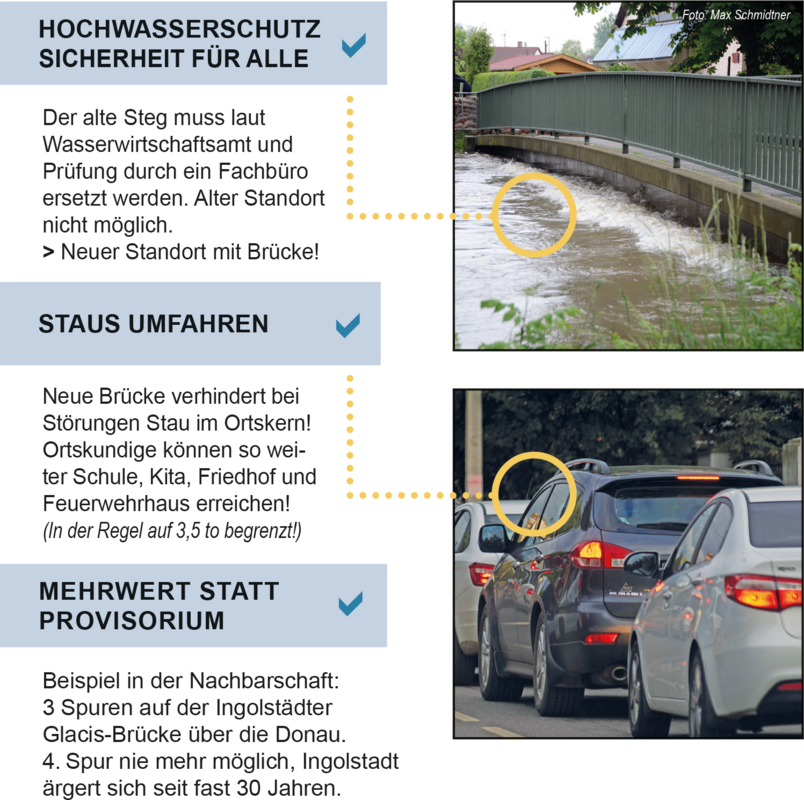 HOCHWASSERSCHUTZ SICHERHEIT FÜR ALLE

Der alte Steg muss laut Wasserwirtschaftsamt und Prüfung durch ein Fachbüro ersetzt werden. Alter Standort nicht möglich.
> Neuer Standort mit Brücke!

Foto: Max Schmidtner

STAUS UMFAHREN

Neue Brücke verhindert bei Störungen Stau im Ortskern! Ortskundige können so weiter Schule, Kita, Friedhof und Feuerwehrhaus erreichen!
(In der Regel auf 3,5 to begrenzt!)

MEHRWERT STATT PROVISORIUM

Beispiel in der Nachbarschaft:
3 Spuren auf der Ingolstädter Glacis-Brücke über die Donau.
4. Spur nie mehr möglich, Ingolstadt ärgert sich seit fast 30 Jahren.